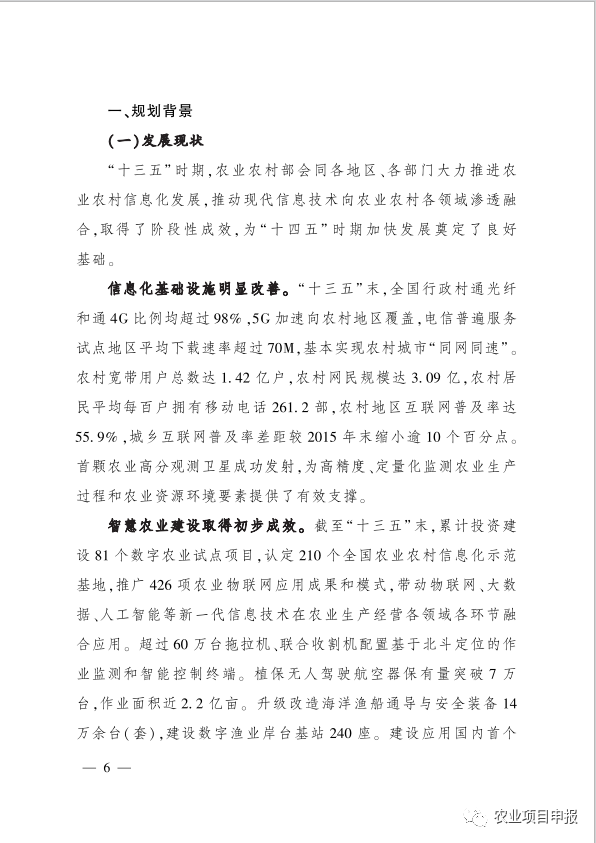 一、规划背景

（一）发展现状

“十三五”时期，农业农村部会同各地区、各部门大力推进农业农村信息化发展，推动现代信息技术向农业农村各领域渗透融合，取得了阶段性成效，为“十四五”时期加快发展奠定了良好基础。

信息化基础设施明显改善。“十三五”末，全国行政村通光纤和通4G比例均超过98%，5G加速向农村地区覆盖，电信普遍服务试点地区平均下载速率超过70M，基本实现农村城市“同网同速”。农村宽带用户总数达1.42亿户，农村网民规模达3.09亿，农村居民平均每百户拥有移动电话261.2部，农村地区互联网普及率达55.9%，城乡互联网普及率差距较2015年末缩小逾10个百分点。首颗农业高分观测卫星成功发射，为高精度、定量化监测农业生产过程和农业资源环境要素提供了有效支撑。

智慧农业建设取得初步成效。截至“十三五”末，累计投资建设81个数字农业试点项目，认定210个全国农业农村信息化示范基地，推广426项农业物联网应用成果和模式，带动物联网、大数据、人工智能等新一代信息技术在农业生产经营各领域各环节融合应用。超过60万台拖拉机、联合收割机配置基于北斗定位的作业监测和智能控制终端。植保无人驾驶航空器保有量突破7万台，作业面积近2.2亿亩。升级改造海洋渔船通导与安全装备14万余台（套），建设数字渔业岸台基站240座。建设应用国内首个

— 6 —

农业项目申报